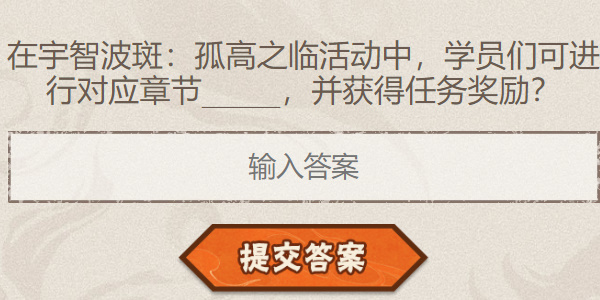 在宇智波斑：孤高之临活动中，学员们可进行对应章节_____，并获得任务奖励？

输入答案

提交答案